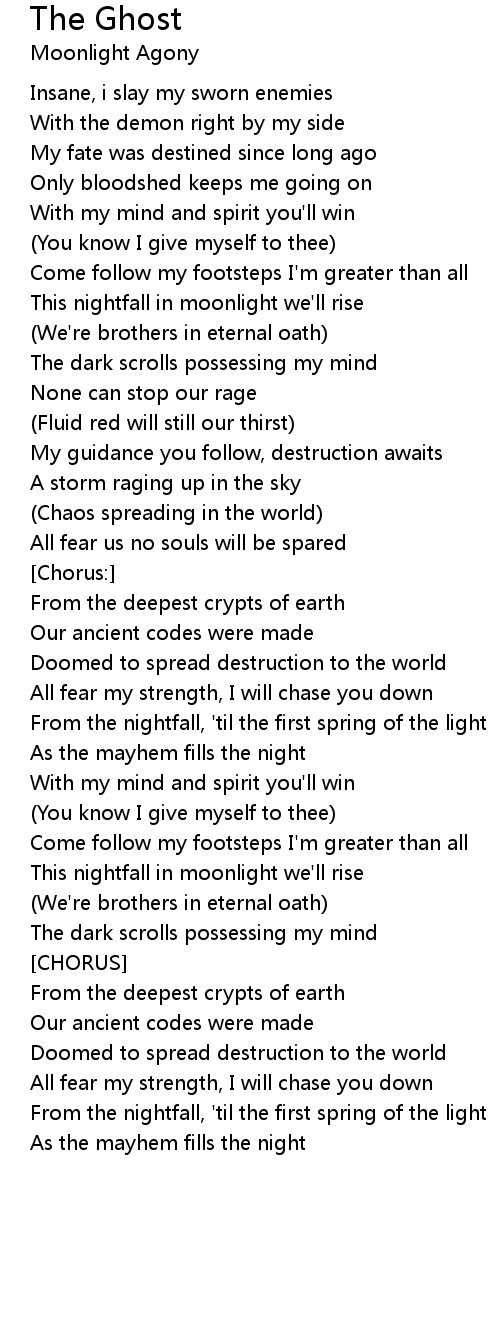 The Ghost
Moonlight Agony

Insane, i slay my sworn enemies
With the demon right by my side
My fate was destined since long ago
Only bloodshed keeps me going on
With my mind and spirit you'll win
(You know I give myself to thee)
Come follow my footsteps I'm greater than all
This nightfall in moonlight we'll rise
(We're brothers in eternal oath)
The dark scrolls possessing my mind
None can stop our rage
(Fluid red will still our thirst)
My guidance you follow, destruction awaits
A storm raging up in the sky
(Chaos spreading in the world)
All fear us no souls will be spared
[Chorus:]
From the deepest crypts of earth
Our ancient codes were made
Doomed to spread destruction to the world
All fear my strength, I will chase you down
From the nightfall, 'til the first spring of the light
As the mayhem fills the night
With my mind and spirit you'll win
(You know I give myself to thee)
Come follow my footsteps I'm greater than all
This nightfall in moonlight we'll rise
(We're brothers in eternal oath)
The dark scrolls possessing my mind
[CHORUS]
From the deepest crypts of earth
Our ancient codes were made
Doomed to spread destruction to the world
All fear my strength, I will chase you down
From the nightfall, 'til the first spring of the light
As the mayhem fills the night